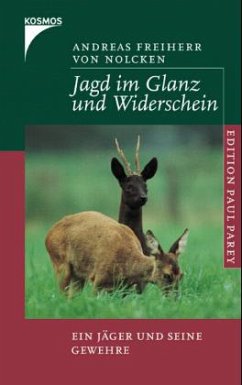 KOSMOS

ANDREAS FREIHERR VON NOLCKEN

Jagd im Glanz und Widerschein

EDITION PAUL PAREY

EIN JÄGER UND SEINE GEWEHRE